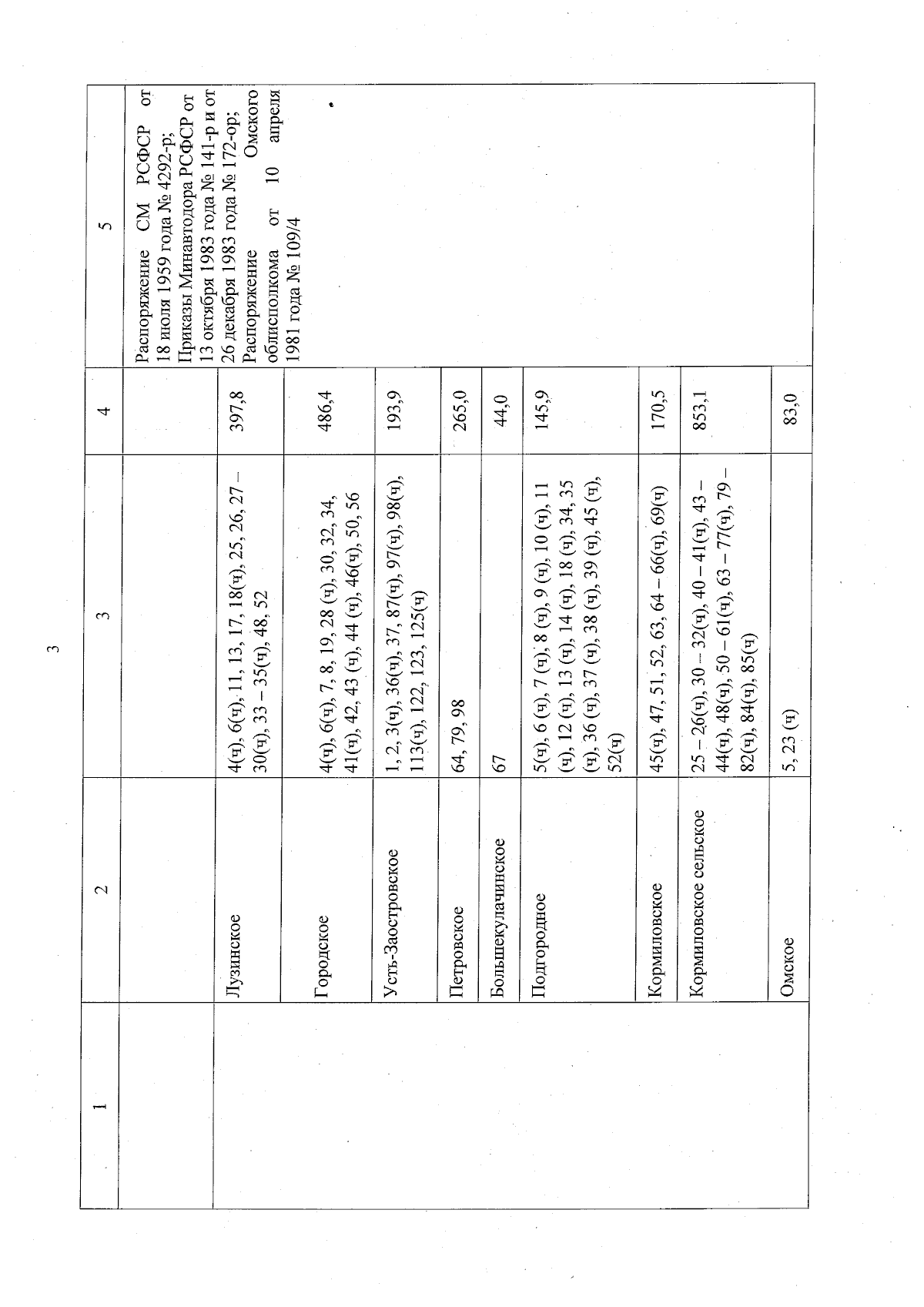 3

| 1 | 2 | 3 | 4 | 5 |
|---|---|---|---|---|
| | | | | Распоряжение СМ РСФСР от 18 июля 1959 года № 4292-р; Приказы Минавтодора РСФСР от 13 октября 1983 года № 141-р и от 26 декабря 1983 года № 172-ор; Распоряжение Омского облисполкома от 10 апреля 1981 года № 109/4 |
| | Лузинское | 4(ч), 6(ч), 11, 13, 17, 18(ч), 25, 26, 27 – 30(ч), 33 – 35(ч), 48, 52 | 397,8 | |
| | Городское | 4(ч), 6(ч), 7, 8, 19, 28 (ч), 30, 32, 34, 41(ч), 42, 43 (ч), 44 (ч), 46(ч), 50, 56 | 486,4 | |
| | Усть-Заостровское | 1, 2, 3(ч), 36(ч), 37, 87(ч), 97(ч), 98(ч), 113(ч), 122, 123, 125(ч) | 193,9 | |
| | Петровское | 64, 79, 98 | 265,0 | |
| | Большекулачинское | 67 | 44,0 | |
| | Подгородное | 5(ч), 6 (ч), 7 (ч), 8 (ч), 9 (ч), 10 (ч), 11 (ч), 12 (ч), 13 (ч), 14 (ч), 18 (ч), 34, 35 (ч), 36 (ч), 37 (ч), 38 (ч), 39 (ч), 45 (ч), 52(ч) | 145,9 | |
| | Кормиловское | 45(ч), 47, 51, 52, 63, 64 – 66(ч), 69(ч) | 170,5 | |
| | Кормиловское сельское | 25 – 26(ч), 30 – 32(ч), 40 – 41(ч), 43 – 44(ч), 48(ч), 50 – 61(ч), 63 – 77(ч), 79 – 82(ч), 84(ч), 85(ч) | 853,1 | |
| | Омское | 5, 23 (ч) | 83,0 | |